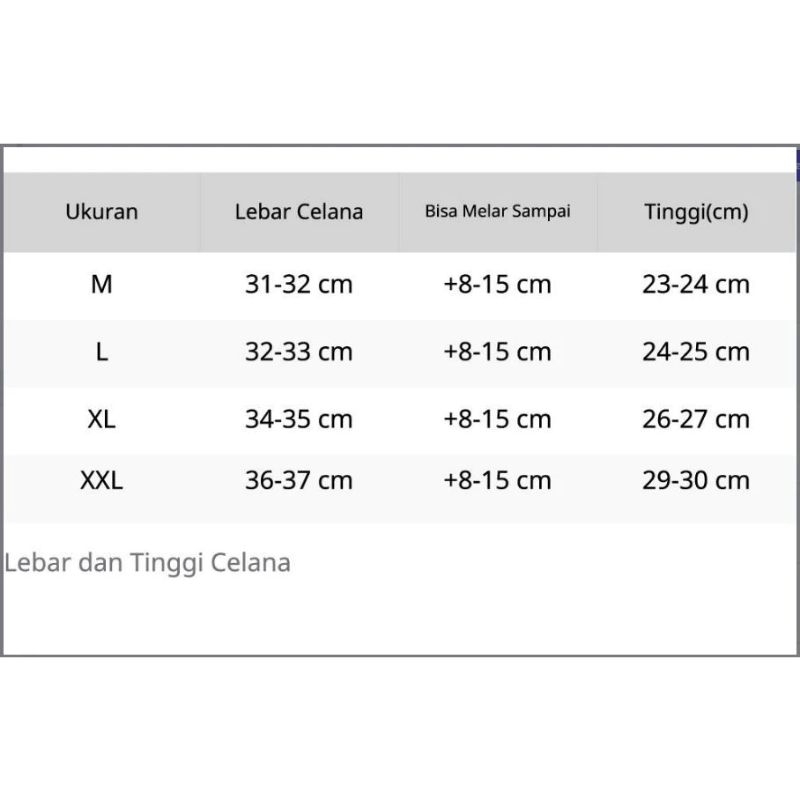 | Ukuran | Lebar Celana | Bisa Melar Sampai | Tinggi(cm) |
|---|---|---|---|
| M | 31-32 cm | +8-15 cm | 23-24 cm |
| L | 32-33 cm | +8-15 cm | 24-25 cm |
| XL | 34-35 cm | +8-15 cm | 26-27 cm |
| XXL | 36-37 cm | +8-15 cm | 29-30 cm |

Lebar dan Tinggi Celana